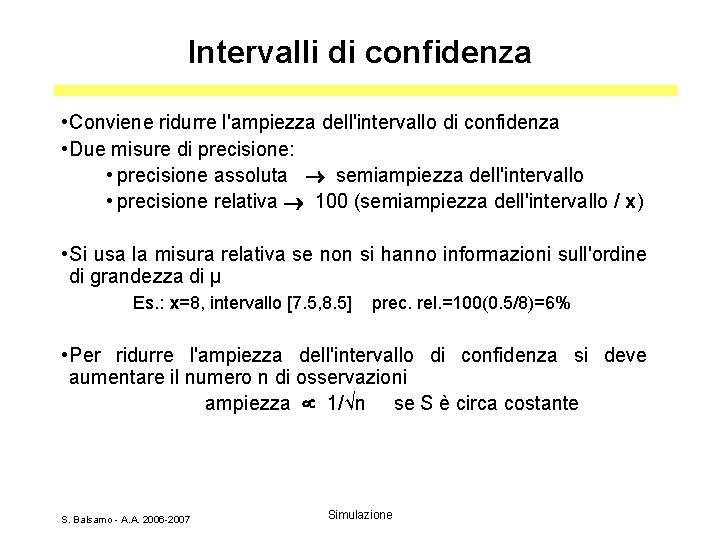 Intervalli di confidenza

•Conviene ridurre l'ampiezza dell'intervallo di confidenza
•Due misure di precisione:
• precisione assoluta $\rightarrow$ semiampiezza dell'intervallo
• precisione relativa $\rightarrow$ 100 (semiampiezza dell'intervallo / **x**)

•Si usa la misura relativa se non si hanno informazioni sull'ordine di grandezza di μ
Es.: **x**=8, intervallo [7.5,8.5] prec. rel.=100(0.5/8)=6%

•Per ridurre l'ampiezza dell'intervallo di confidenza si deve aumentare il numero n di osservazioni
ampiezza $\propto$ $1/\sqrt{n}$ se S è circa costante

S. Balsamo - A.A. 2006-2007

Simulazione